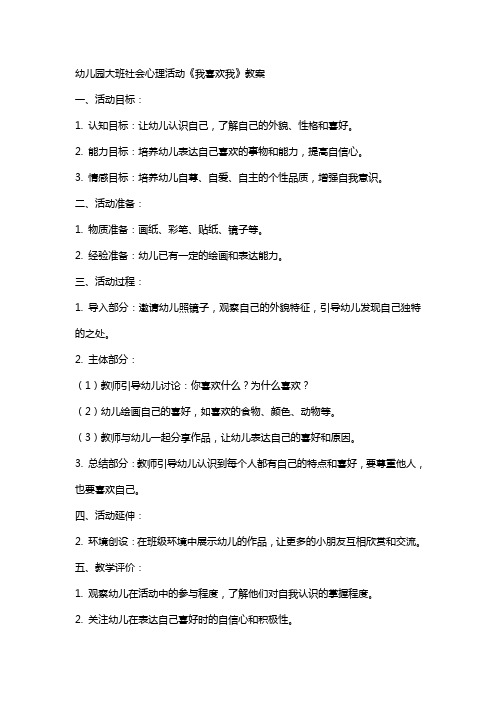 幼儿园大班社会心理活动《我喜欢我》教案

一、活动目标：

1. 认知目标：让幼儿认识自己，了解自己的外貌、性格和喜好。

2. 能力目标：培养幼儿表达自己喜欢的事物和能力，提高自信心。

3. 情感目标：培养幼儿自尊、自爱、自主的个性品质，增强自我意识。

二、活动准备：

1. 物质准备：画纸、彩笔、贴纸、镜子等。

2. 经验准备：幼儿已有一定的绘画和表达能力。

三、活动过程：

1. 导入部分：邀请幼儿照镜子，观察自己的外貌特征，引导幼儿发现自己独特的之处。

2. 主体部分：

（1）教师引导幼儿讨论：你喜欢什么？为什么喜欢？

（2）幼儿绘画自己的喜好，如喜欢的食物、颜色、动物等。

（3）教师与幼儿一起分享作品，让幼儿表达自己的喜好和原因。

3. 总结部分：教师引导幼儿认识到每个人都有自己的特点和喜好，要尊重他人，也要喜欢自己。

四、活动延伸：

2. 环境创设：在班级环境中展示幼儿的作品，让更多的小朋友互相欣赏和交流。

五、教学评价：

1. 观察幼儿在活动中的参与程度，了解他们对自我认识的掌握程度。

2. 关注幼儿在表达自己喜好时的自信心和积极性。